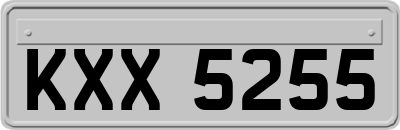 KXX 5255